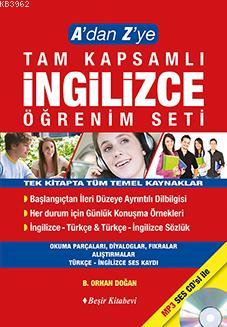 KB3962

A'dan Z'ye

TAM KAPSAMLI
İNGİLİZCE
ÖĞRENİM SETİ

TEK KİTAPTA TÜM TEMEL KAYNAKLAR

Başlangıçtan İleri Düzeye Ayrıntılı Dilbilgisi
Her durum için Günlük Konuşma Örnekleri
İngilizce - Türkçe & Türkçe - İngilizce Sözlük

OKUMA PARÇALARI, DİYALOGLAR, FIKRALAR
ALIŞTIRMALAR
TÜRKÇE - İNGİLİZCE SES KAYDI

B. ORHAN DOĞAN

Beşir Kitabevi

MP3 SES CD'si ile